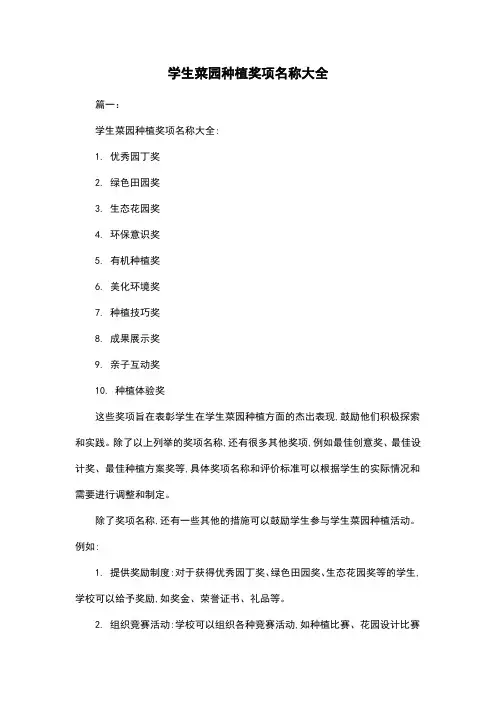 学生菜园种植奖项名称大全

篇一：

学生菜园种植奖项名称大全：

1. 优秀园丁奖

2. 绿色田园奖

3. 生态花园奖

4. 环保意识奖

5. 有机种植奖

6. 美化环境奖

7. 种植技巧奖

8. 成果展示奖

9. 亲子互动奖

10. 种植体验奖

这些奖项旨在表彰学生在学生菜园种植方面的杰出表现，鼓励他们积极探索和实践。除了以上列举的奖项名称，还有很多其他奖项，例如最佳创意奖、最佳设计奖、最佳种植方案奖等，具体奖项名称和评价标准可以根据学生的实际情况和需要进行调整和制定。

除了奖项名称，还有一些其他的措施可以鼓励学生参与学生菜园种植活动。例如：

1. 提供奖励制度：对于获得优秀园丁奖、绿色田园奖、生态花园奖等的学生，学校可以给予奖励，如奖金、荣誉证书、礼品等。

2. 组织竞赛活动：学校可以组织各种竞赛活动，如种植比赛、花园设计比赛